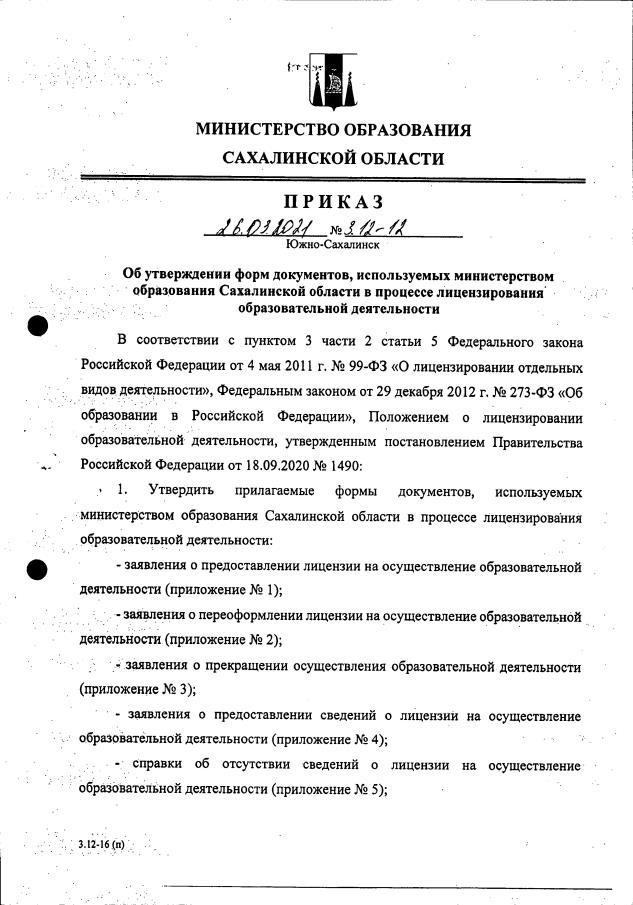 МИНИСТЕРСТВО ОБРАЗОВАНИЯ
САХАЛИНСКОЙ ОБЛАСТИ

ПРИКАЗ

26.03.2021 № 3.12-12

Южно-Сахалинск

Об утверждении форм документов, используемых министерством образования Сахалинской области в процессе лицензирования образовательной деятельности

В соответствии с пунктом 3 части 2 статьи 5 Федерального закона Российской Федерации от 4 мая 2011 г. № 99-ФЗ «О лицензировании отдельных видов деятельности», Федеральным законом от 29 декабря 2012 г. № 273-ФЗ «Об образовании в Российской Федерации», Положением о лицензировании образовательной деятельности, утвержденным постановлением Правительства Российской Федерации от 18.09.2020 № 1490:

1. Утвердить прилагаемые формы документов, используемых министерством образования Сахалинской области в процессе лицензирования образовательной деятельности:

- заявления о предоставлении лицензии на осуществление образовательной деятельности (приложение № 1);

- заявления о переоформлении лицензии на осуществление образовательной деятельности (приложение № 2);

- заявления о прекращении осуществления образовательной деятельности (приложение № 3);

- заявления о предоставлении сведений о лицензии на осуществление образовательной деятельности (приложение № 4);

- справки об отсутствии сведений о лицензии на осуществление образовательной деятельности (приложение № 5);

3.12-16 (п)